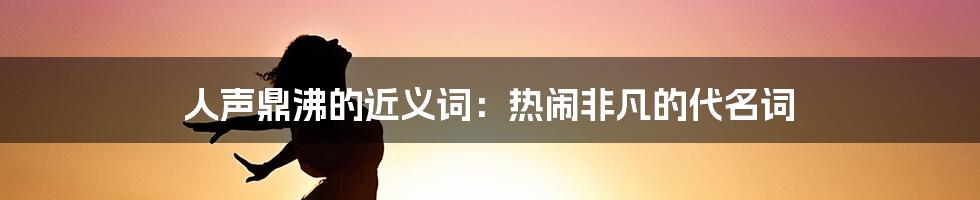 人声鼎沸的近义词：热闹非凡的代名词